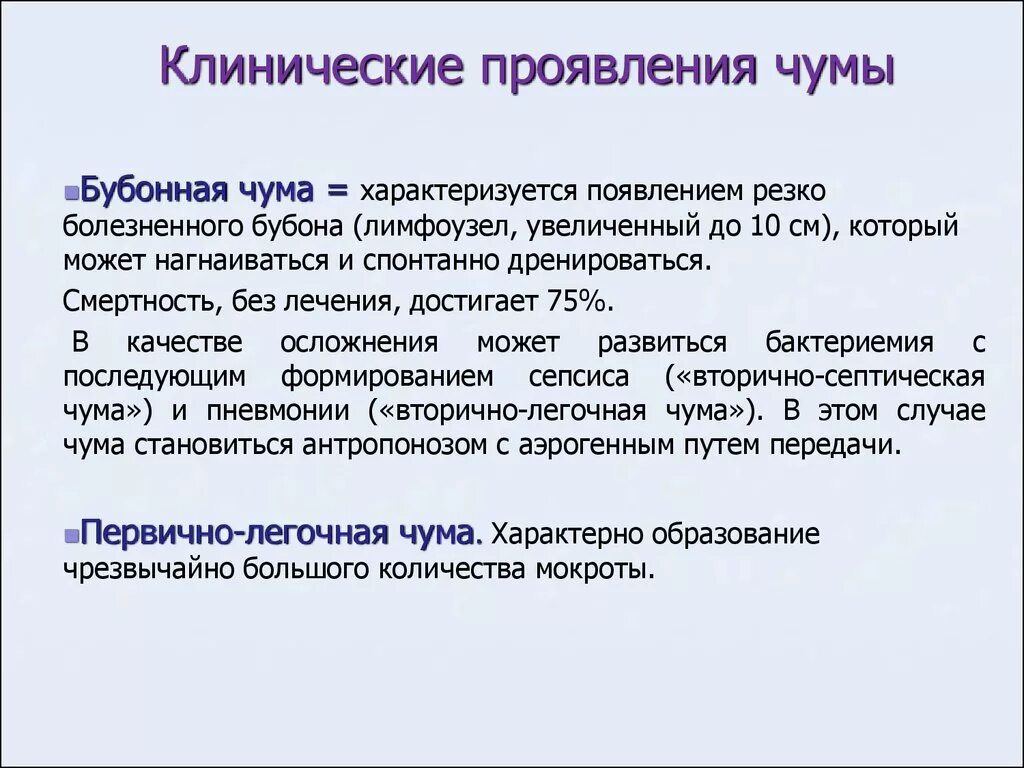 Клинические проявления чумы

Бубонная чума = характеризуется появлением резко болезненного бубона (лимфоузел, увеличенный до 10 см), который может нагнаиваться и спонтанно дренироваться.

Смертность, без лечения, достигает 75%.

В качестве осложнения может развиться бактериемия с последующим формированием сепсиса («вторично-септическая чума») и пневмонии («вторично-легочная чума»). В этом случае чума становиться антропонозом с аэрогенным путем передачи.

Первично-легочная чума. Характерно образование чрезвычайно большого количества мокроты.